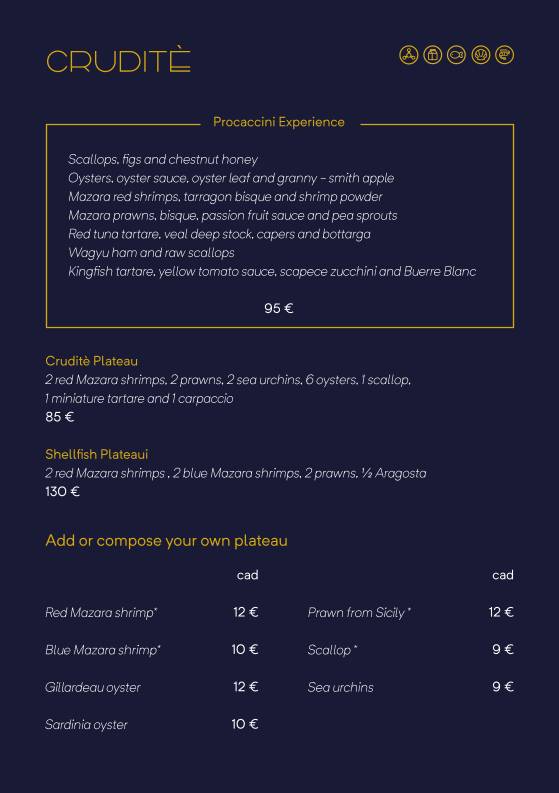 CRUDITÈ

Procaccini Experience

Scallops, figs and chestnut honey
Oysters, oyster sauce, oyster leaf and granny – smith apple
Mazara red shrimps, tarragon bisque and shrimp powder
Mazara prawns, bisque, passion fruit sauce and pea sprouts
Red tuna tartare, veal deep stock, capers and bottarga
Wagyu ham and raw scallops
Kingfish tartare, yellow tomato sauce, scapece zucchini and Buerre Blanc

95 €

Cruditè Plateau
2 red Mazara shrimps, 2 prawns, 2 sea urchins, 6 oysters, 1 scallop, 1 miniature tartare and 1 carpaccio
85 €

Shellfish Plateaui
2 red Mazara shrimps , 2 blue Mazara shrimps, 2 prawns, ½ Aragosta
130 €

Add or compose your own plateau

| | cad |
|---|---|
| Red Mazara shrimp* | 12 € |
| Blue Mazara shrimp* | 10 € |
| Gillardeau oyster | 12 € |
| Sardinia oyster | 10 € |

| | cad |
|---|---|
| Prawn from Sicily * | 12 € |
| Scallop * | 9 € |
| Sea urchins | 9 € |